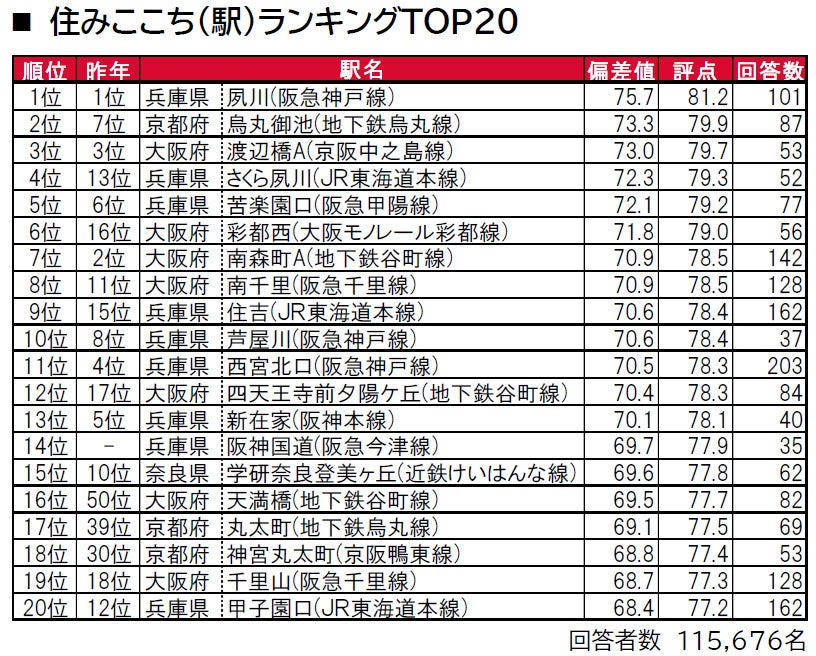 ■ 住みここち（駅）ランキングTOP20

| 順位 | 昨年 | 駅名 | | 偏差値 | 評点 | 回答数 |
|---|---|---|---|---|---|---|
| 1位 | 1位 | 兵庫県 | 夙川（阪急神戸線） | 75.7 | 81.2 | 101 |
| 2位 | 7位 | 京都府 | 烏丸御池（地下鉄烏丸線） | 73.3 | 79.9 | 87 |
| 3位 | 3位 | 大阪府 | 渡辺橋A（京阪中之島線） | 73.0 | 79.7 | 53 |
| 4位 | 13位 | 兵庫県 | さくら夙川（JR東海道本線） | 72.3 | 79.3 | 52 |
| 5位 | 6位 | 兵庫県 | 苦楽園口（阪急甲陽線） | 72.1 | 79.2 | 77 |
| 6位 | 16位 | 大阪府 | 彩都西（大阪モノレール彩都線） | 71.8 | 79.0 | 56 |
| 7位 | 2位 | 大阪府 | 南森町A（地下鉄谷町線） | 70.9 | 78.5 | 142 |
| 8位 | 11位 | 大阪府 | 南千里（阪急千里線） | 70.9 | 78.5 | 128 |
| 9位 | 15位 | 兵庫県 | 住吉（JR東海道本線） | 70.6 | 78.4 | 162 |
| 10位 | 8位 | 兵庫県 | 芦屋川（阪急神戸線） | 70.6 | 78.4 | 37 |
| 11位 | 4位 | 兵庫県 | 西宮北口（阪急神戸線） | 70.5 | 78.3 | 203 |
| 12位 | 17位 | 大阪府 | 四天王寺前夕陽ケ丘（地下鉄谷町線） | 70.4 | 78.3 | 84 |
| 13位 | 5位 | 兵庫県 | 新在家（阪神本線） | 70.1 | 78.1 | 40 |
| 14位 | - | 兵庫県 | 阪神国道（阪急今津線） | 69.7 | 77.9 | 35 |
| 15位 | 10位 | 奈良県 | 学研奈良登美ヶ丘（近鉄けいはんな線） | 69.6 | 77.8 | 62 |
| 16位 | 50位 | 大阪府 | 天満橋（地下鉄谷町線） | 69.5 | 77.7 | 82 |
| 17位 | 39位 | 京都府 | 丸太町（地下鉄烏丸線） | 69.1 | 77.5 | 69 |
| 18位 | 30位 | 京都府 | 神宮丸太町（京阪鴨東線） | 68.8 | 77.4 | 53 |
| 19位 | 18位 | 大阪府 | 千里山（阪急千里線） | 68.7 | 77.3 | 128 |
| 20位 | 12位 | 兵庫県 | 甲子園口（JR東海道本線） | 68.4 | 77.2 | 162 |

回答者数 115,676名